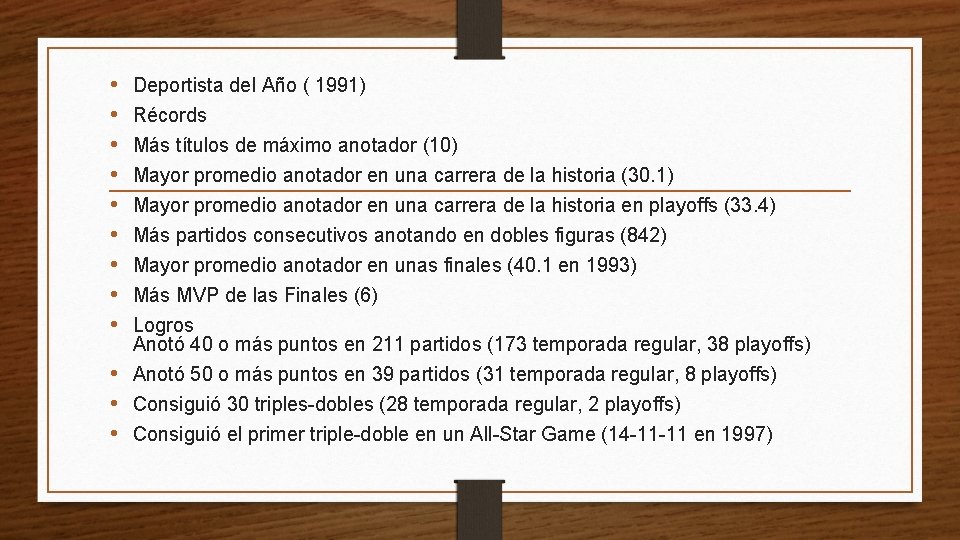 • Deportista del Año ( 1991)
• Récords
• Más títulos de máximo anotador (10)
• Mayor promedio anotador en una carrera de la historia (30.1)
• Mayor promedio anotador en una carrera de la historia en playoffs (33.4)
• Más partidos consecutivos anotando en dobles figuras (842)
• Mayor promedio anotador en unas finales (40.1 en 1993)
• Más MVP de las Finales (6)
• Logros
Anotó 40 o más puntos en 211 partidos (173 temporada regular, 38 playoffs)
• Anotó 50 o más puntos en 39 partidos (31 temporada regular, 8 playoffs)
• Consiguió 30 triples-dobles (28 temporada regular, 2 playoffs)
• Consiguió el primer triple-doble en un All-Star Game (14-11-11 en 1997)